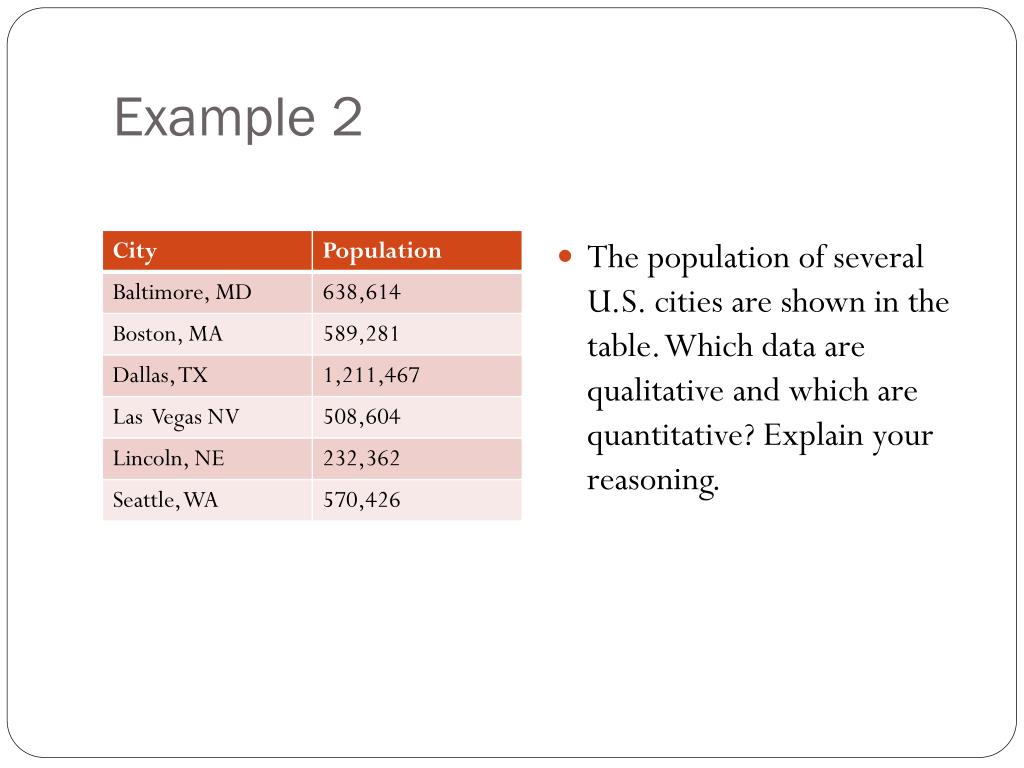 Example 2

| City | Population |
|---|---|
| Baltimore, MD | 638,614 |
| Boston, MA | 589,281 |
| Dallas, TX | 1,211,467 |
| Las Vegas NV | 508,604 |
| Lincoln, NE | 232,362 |
| Seattle, WA | 570,426 |

The population of several U.S. cities are shown in the table. Which data are qualitative and which are quantitative? Explain your reasoning.